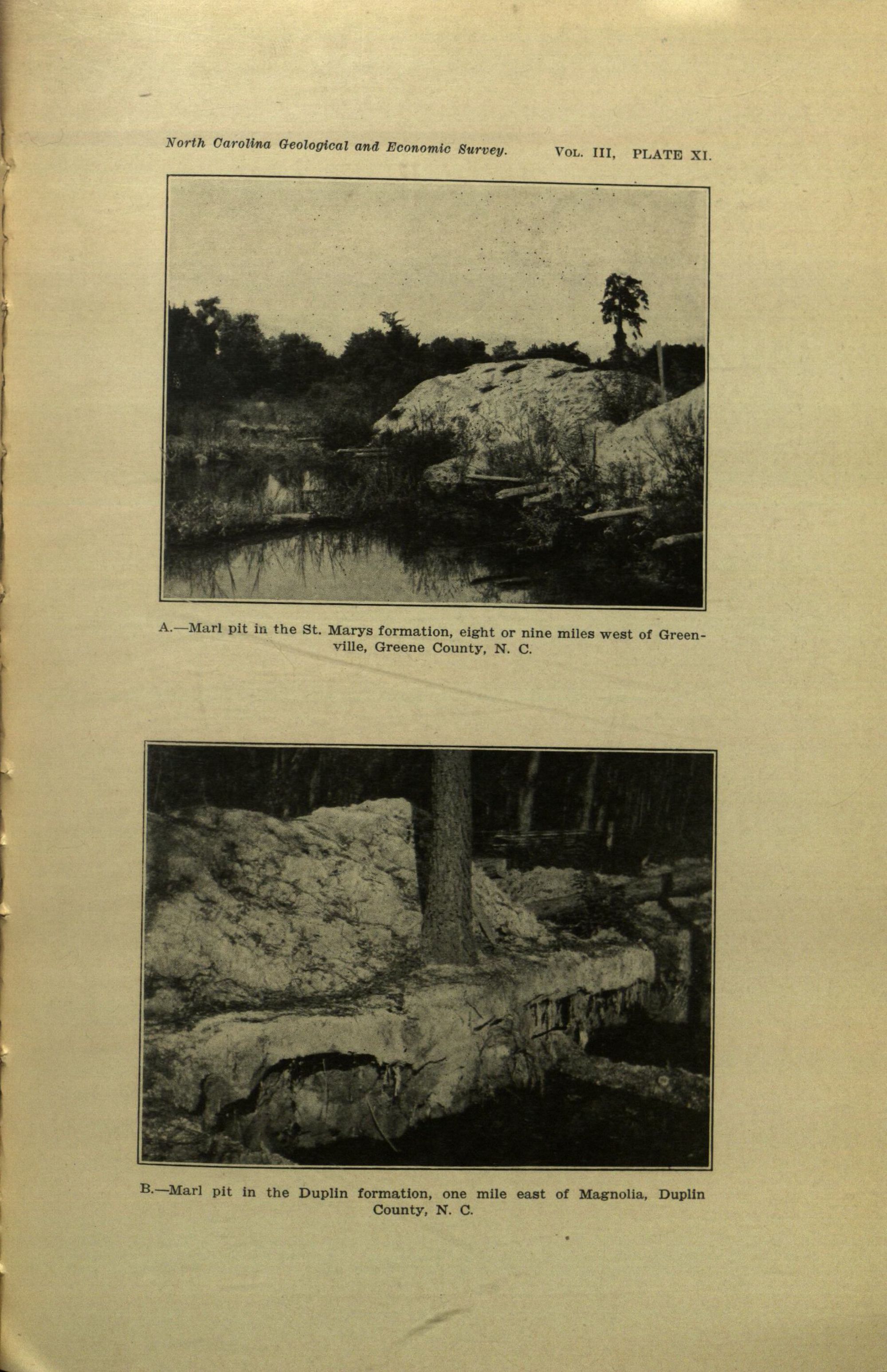 North Carolina Geological and Economic Survey. VOL. III, PLATE XI.

A.—Marl pit in the St. Marys formation, eight or nine miles west of Greenville, Greene County, N. C.

B.—Marl pit in the Duplin formation, one mile east of Magnolia, Duplin County, N. C.